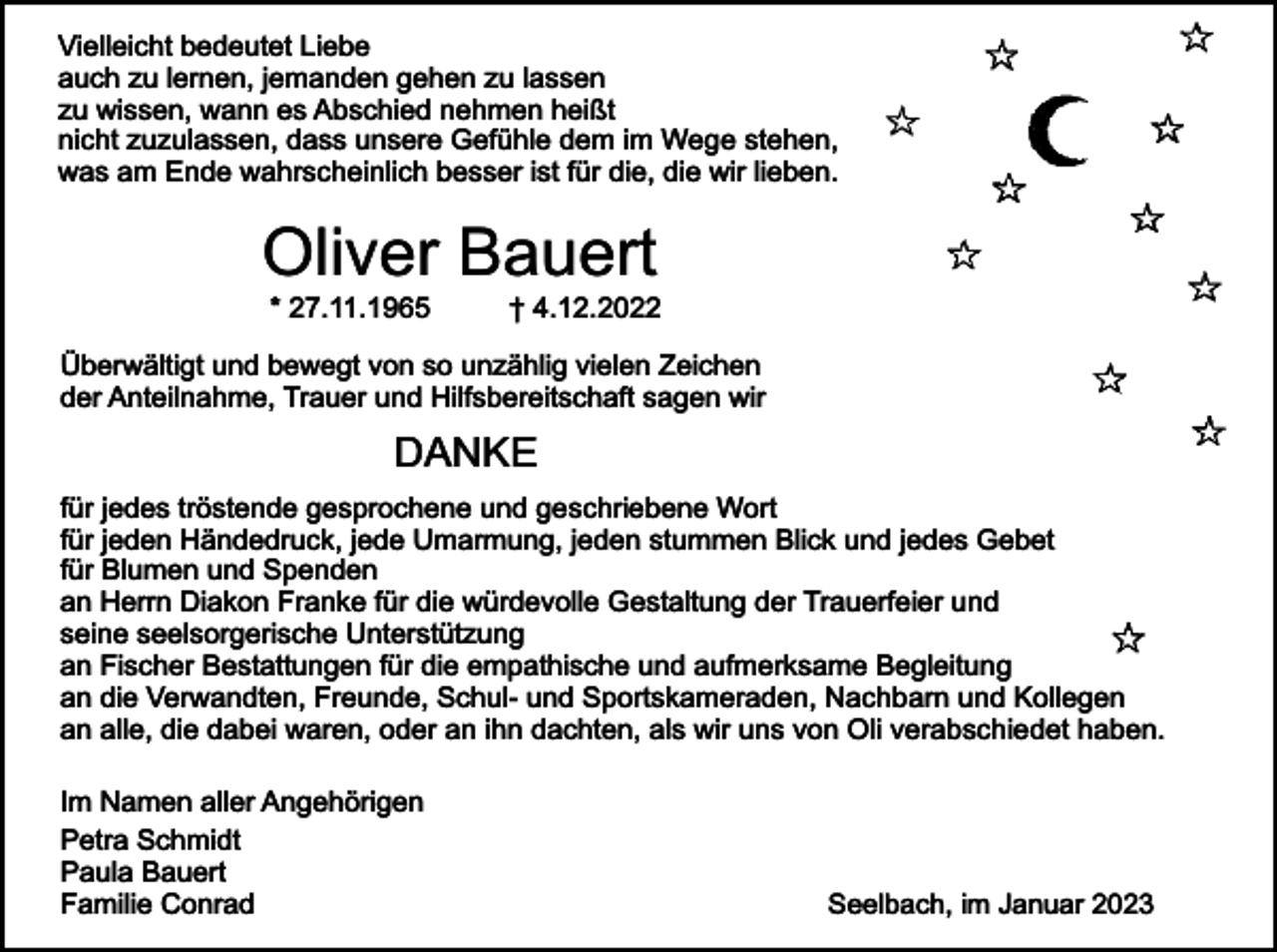 Vielleicht bedeutet Liebe
auch zu lernen, jemanden gehen zu lassen
zu wissen, wann es Abschied nehmen heißt
nicht zuzulassen, dass unsere Gefühle dem im Wege stehen,
was am Ende wahrscheinlich besser ist für die, die wir lieben.

Oliver Bauert

* 27.11.1965 † 4.12.2022

Überwältigt und bewegt von so unzählig vielen Zeichen
der Anteilnahme, Trauer und Hilfsbereitschaft sagen wir

DANKE

für jedes tröstende gesprochene und geschriebene Wort
für jeden Händedruck, jede Umarmung, jeden stummen Blick und jedes Gebet
für Blumen und Spenden
an Herrn Diakon Franke für die würdevolle Gestaltung der Trauerfeier und
seine seelsorgerische Unterstützung
an Fischer Bestattungen für die empathische und aufmerksame Begleitung
an die Verwandten, Freunde, Schul- und Sportskameraden, Nachbarn und Kollegen
an alle, die dabei waren, oder an ihn dachten, als wir uns von Oli verabschiedet haben.

Im Namen aller Angehörigen
Petra Schmidt
Paula Bauert
Familie Conrad

Seelbach, im Januar 2023